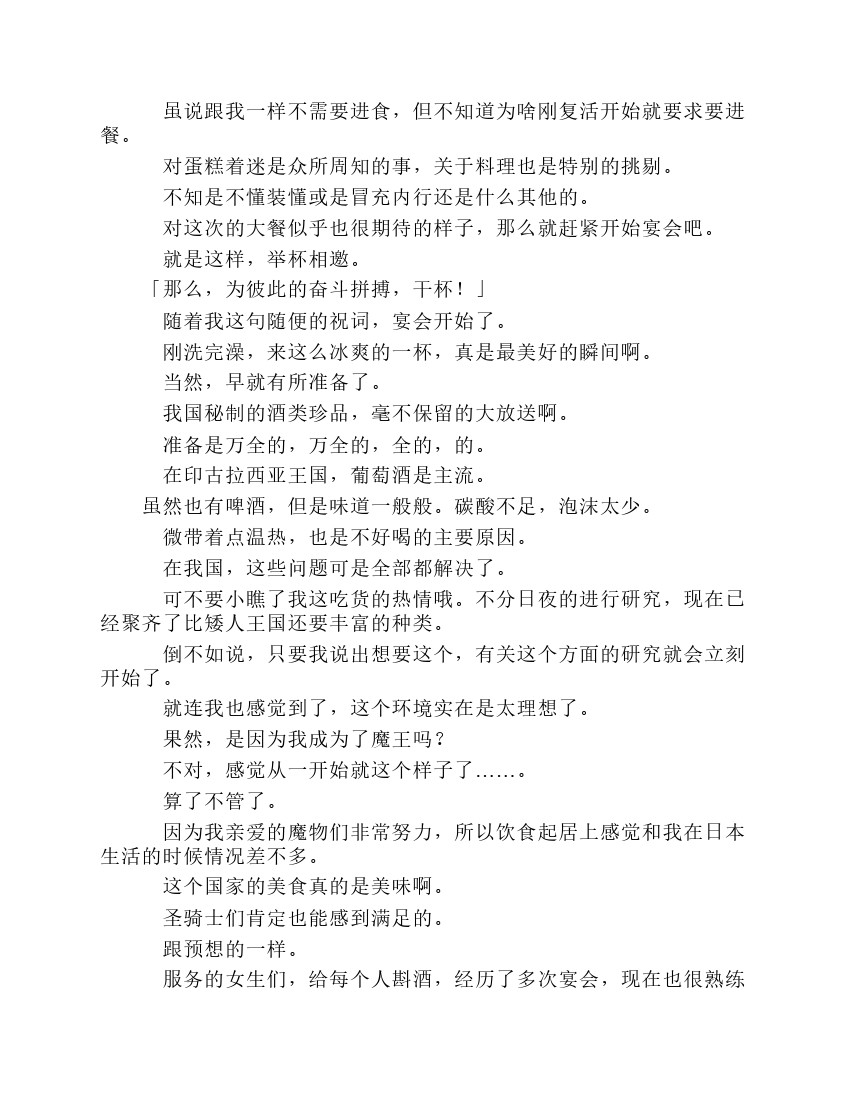 虽说跟我一样不需要进食，但不知道为啥刚复活开始就要求要进餐。

对蛋糕着迷是众所周知的事，关于料理也是特别的挑剔。

不知是不懂装懂或是冒充内行还是什么其他的。

对这次的大餐似乎也很期待的样子，那么就赶紧开始宴会吧。

就是这样，举杯相邀。

「那么，为彼此的奋斗拼搏，干杯！」

随着我这句随便的祝词，宴会开始了。

刚洗完澡，来这么冰爽的一杯，真是最美好的瞬间啊。

当然，早就有所准备了。

我国秘制的酒类珍品，毫不保留的大放送啊。

准备是万全的，万全的，全的，的。

在印古拉西亚王国，葡萄酒是主流。

虽然也有啤酒，但是味道一般般。碳酸不足，泡沫太少。

微带着点温热，也是不好喝的主要原因。

在我国，这些问题可是全部都解决了。

可不要小瞧了我这吃货的热情哦。不分日夜的进行研究，现在已经聚齐了比矮人王国还要丰富的种类。

倒不如说，只要我说出想要这个，有关这个方面的研究就会立刻开始了。

就连我也感觉到了，这个环境实在是太理想了。

果然，是因为我成为了魔王吗？

不对，感觉从一开始就这个样子了……。

算了不管了。

因为我亲爱的魔物们非常努力，所以饮食起居上感觉和我在日本生活的时候情况差不多。

这个国家的美食真的是美味啊。

圣骑士们肯定也能感到满足的。

跟预想的一样。

服务的女生们，给每个人斟酒，经历了多次宴会，现在也很熟练